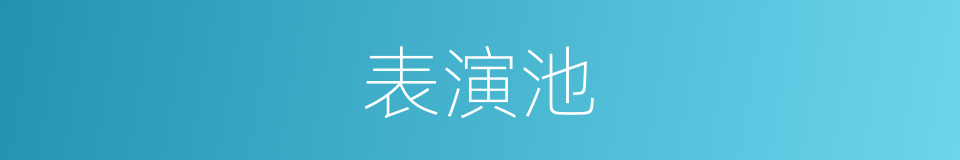 表演池